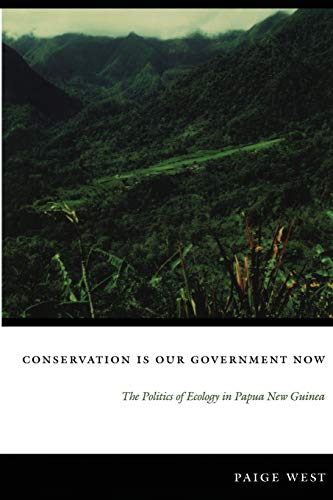 CONSERVATION IS OUR GOVERNMENT NOW

The Politics of Ecology in Papua New Guinea

PAIGE WEST